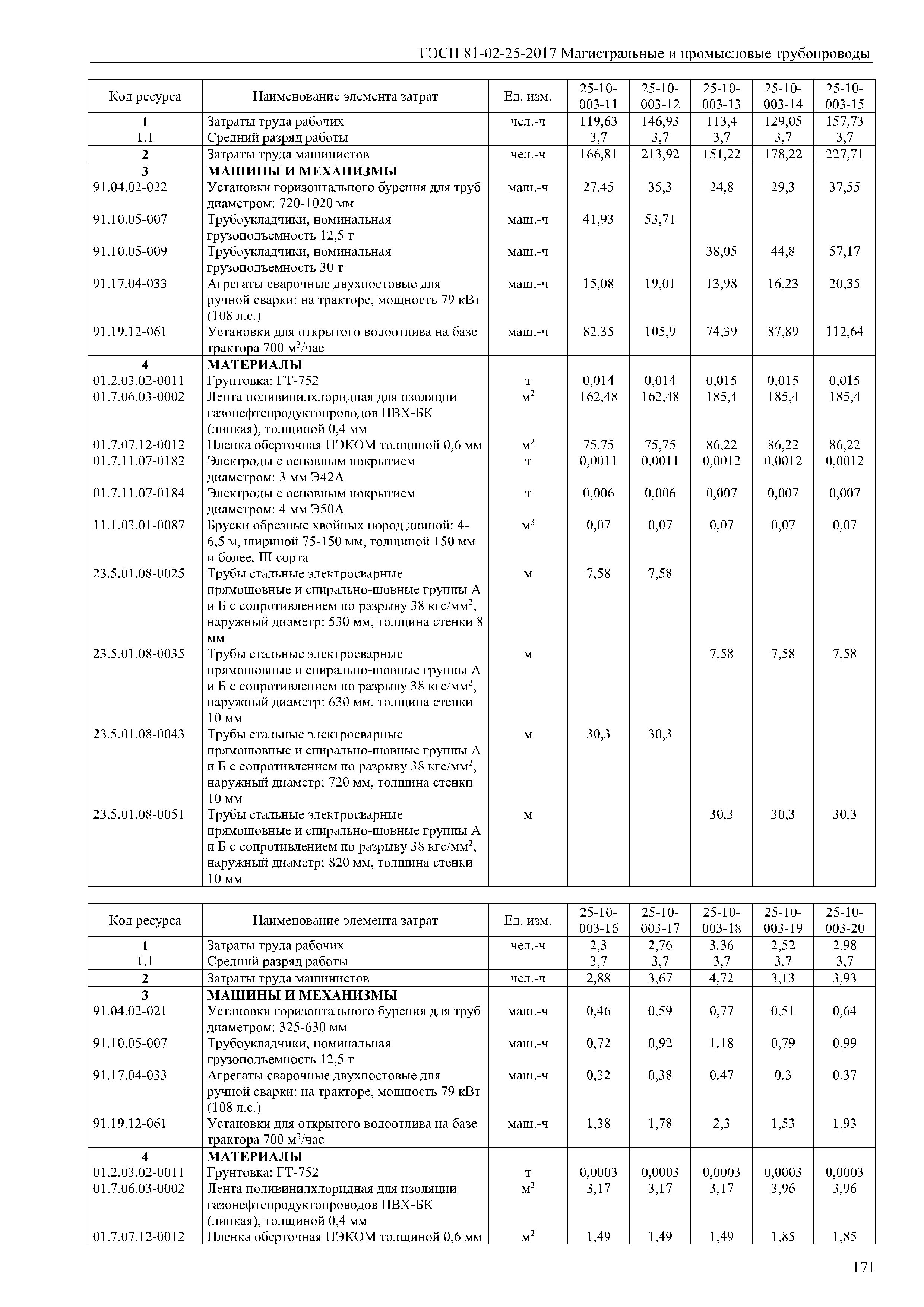 ГЭСН 81-02-25-2017 Магистральные и промысловые трубопроводы

| Код ресурса | Наименование элемента затрат | Ед. изм. | 25-10-003-11 | 25-10-003-12 | 25-10-003-13 | 25-10-003-14 | 25-10-003-15 |
|---|---|---|---|---|---|---|---|
| 1 | Затраты труда рабочих | чел.-ч | 119,63 | 146,93 | 113,4 | 129,05 | 157,73 |
| 1.1 | Средний разряд работы | | 3,7 | 3,7 | 3,7 | 3,7 | 3,7 |
| 2 | Затраты труда машинистов | чел.-ч | 166,81 | 213,92 | 151,22 | 178,22 | 227,71 |
| 3 | МАШИНЫ И МЕХАНИЗМЫ | | | | | | |
| 91.04.02-022 | Установки горизонтального бурения для труб диаметром: 720-1020 мм | маш.-ч | 27,45 | 35,3 | 24,8 | 29,3 | 37,55 |
| 91.10.05-007 | Трубоукладчики, номинальная грузоподъемность 12,5 т | маш.-ч | 41,93 | 53,71 | | | |
| 91.10.05-009 | Трубоукладчики, номинальная грузоподъемность 30 т | маш.-ч | | | 38,05 | 44,8 | 57,17 |
| 91.17.04-033 | Агрегаты сварочные двухпостовые для ручной сварки: на тракторе, мощность 79 кВт (108 л.с.) | маш.-ч | 15,08 | 19,01 | 13,98 | 16,23 | 20,35 |
| 91.19.12-061 | Установки для открытого водоотлива на базе трактора 700 м$^3$/час | маш.-ч | 82,35 | 105,9 | 74,39 | 87,89 | 112,64 |
| 4 | МАТЕРИАЛЫ | | | | | | |
| 01.2.03.02-0011 | Грунтовка: ГТ-752 | т | 0,014 | 0,014 | 0,015 | 0,015 | 0,015 |
| 01.7.06.03-0002 | Лента поливинилхлоридная для изоляции газонефтепродуктопроводов ПВХ-БК (липкая), толщиной 0,4 мм | м$^2$ | 162,48 | 162,48 | 185,4 | 185,4 | 185,4 |
| 01.7.07.12-0012 | Пленка оберточная ПЭКОМ толщиной 0,6 мм | м$^2$ | 75,75 | 75,75 | 86,22 | 86,22 | 86,22 |
| 01.7.11.07-0182 | Электроды с основным покрытием диаметром: 3 мм Э42А | т | 0,0011 | 0,0011 | 0,0012 | 0,0012 | 0,0012 |
| 01.7.11.07-0184 | Электроды с основным покрытием диаметром: 4 мм Э50А | т | 0,006 | 0,006 | 0,007 | 0,007 | 0,007 |
| 11.1.03.01-0087 | Бруски обрезные хвойных пород длиной: 4-6,5 м, шириной 75-150 мм, толщиной 150 мм и более, III сорта | м$^3$ | 0,07 | 0,07 | 0,07 | 0,07 | 0,07 |
| 23.5.01.08-0025 | Трубы стальные электросварные прямошовные и спирально-шовные группы А и Б с сопротивлением по разрыву 38 кгс/мм$^2$, наружный диаметр: 530 мм, толщина стенки 8 мм | м | 7,58 | 7,58 | | | |
| 23.5.01.08-0035 | Трубы стальные электросварные прямошовные и спирально-шовные группы А и Б с сопротивлением по разрыву 38 кгс/мм$^2$, наружный диаметр: 630 мм, толщина стенки 10 мм | м | | | 7,58 | 7,58 | 7,58 |
| 23.5.01.08-0043 | Трубы стальные электросварные прямошовные и спирально-шовные группы А и Б с сопротивлением по разрыву 38 кгс/мм$^2$, наружный диаметр: 720 мм, толщина стенки 10 мм | м | 30,3 | 30,3 | | | |
| 23.5.01.08-0051 | Трубы стальные электросварные прямошовные и спирально-шовные группы А и Б с сопротивлением по разрыву 38 кгс/мм$^2$, наружный диаметр: 820 мм, толщина стенки 10 мм | м | | | 30,3 | 30,3 | 30,3 |

| Код ресурса | Наименование элемента затрат | Ед. изм. | 25-10-003-16 | 25-10-003-17 | 25-10-003-18 | 25-10-003-19 | 25-10-003-20 |
|---|---|---|---|---|---|---|---|
| 1 | Затраты труда рабочих | чел.-ч | 2,3 | 2,76 | 3,36 | 2,52 | 2,98 |
| 1.1 | Средний разряд работы | | 3,7 | 3,7 | 3,7 | 3,7 | 3,7 |
| 2 | Затраты труда машинистов | чел.-ч | 2,88 | 3,67 | 4,72 | 3,13 | 3,93 |
| 3 | МАШИНЫ И МЕХАНИЗМЫ | | | | | | |
| 91.04.02-021 | Установки горизонтального бурения для труб диаметром: 325-630 мм | маш.-ч | 0,46 | 0,59 | 0,77 | 0,51 | 0,64 |
| 91.10.05-007 | Трубоукладчики, номинальная грузоподъемность 12,5 т | маш.-ч | 0,72 | 0,92 | 1,18 | 0,79 | 0,99 |
| 91.17.04-033 | Агрегаты сварочные двухпостовые для ручной сварки: на тракторе, мощность 79 кВт (108 л.с.) | маш.-ч | 0,32 | 0,38 | 0,47 | 0,3 | 0,37 |
| 91.19.12-061 | Установки для открытого водоотлива на базе трактора 700 м$^3$/час | маш.-ч | 1,38 | 1,78 | 2,3 | 1,53 | 1,93 |
| 4 | МАТЕРИАЛЫ | | | | | | |
| 01.2.03.02-0011 | Грунтовка: ГТ-752 | т | 0,0003 | 0,0003 | 0,0003 | 0,0003 | 0,0003 |
| 01.7.06.03-0002 | Лента поливинилхлоридная для изоляции газонефтепродуктопроводов ПВХ-БК (липкая), толщиной 0,4 мм | м$^2$ | 3,17 | 3,17 | 3,17 | 3,96 | 3,96 |
| 01.7.07.12-0012 | Пленка оберточная ПЭКОМ толщиной 0,6 мм | м$^2$ | 1,49 | 1,49 | 1,49 | 1,85 | 1,85 |

171